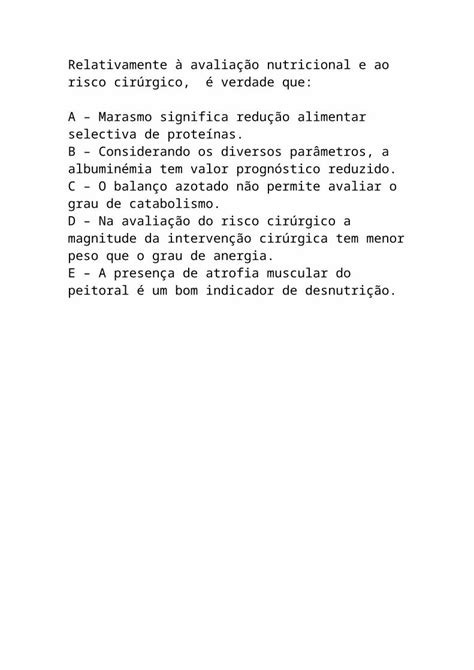 Relativamente à avaliação nutricional e ao risco cirúrgico,  é verdade que:

A – Marasmo significa redução alimentar selectiva de proteínas.
B – Considerando os diversos parâmetros, a albuminémia tem valor prognóstico reduzido.
C – O balanço azotado não permite avaliar o grau de catabolismo.
D – Na avaliação do risco cirúrgico a magnitude da intervenção cirúrgica tem menor peso que o grau de anergia.
E – A presença de atrofia muscular do peitoral é um bom indicador de desnutrição.